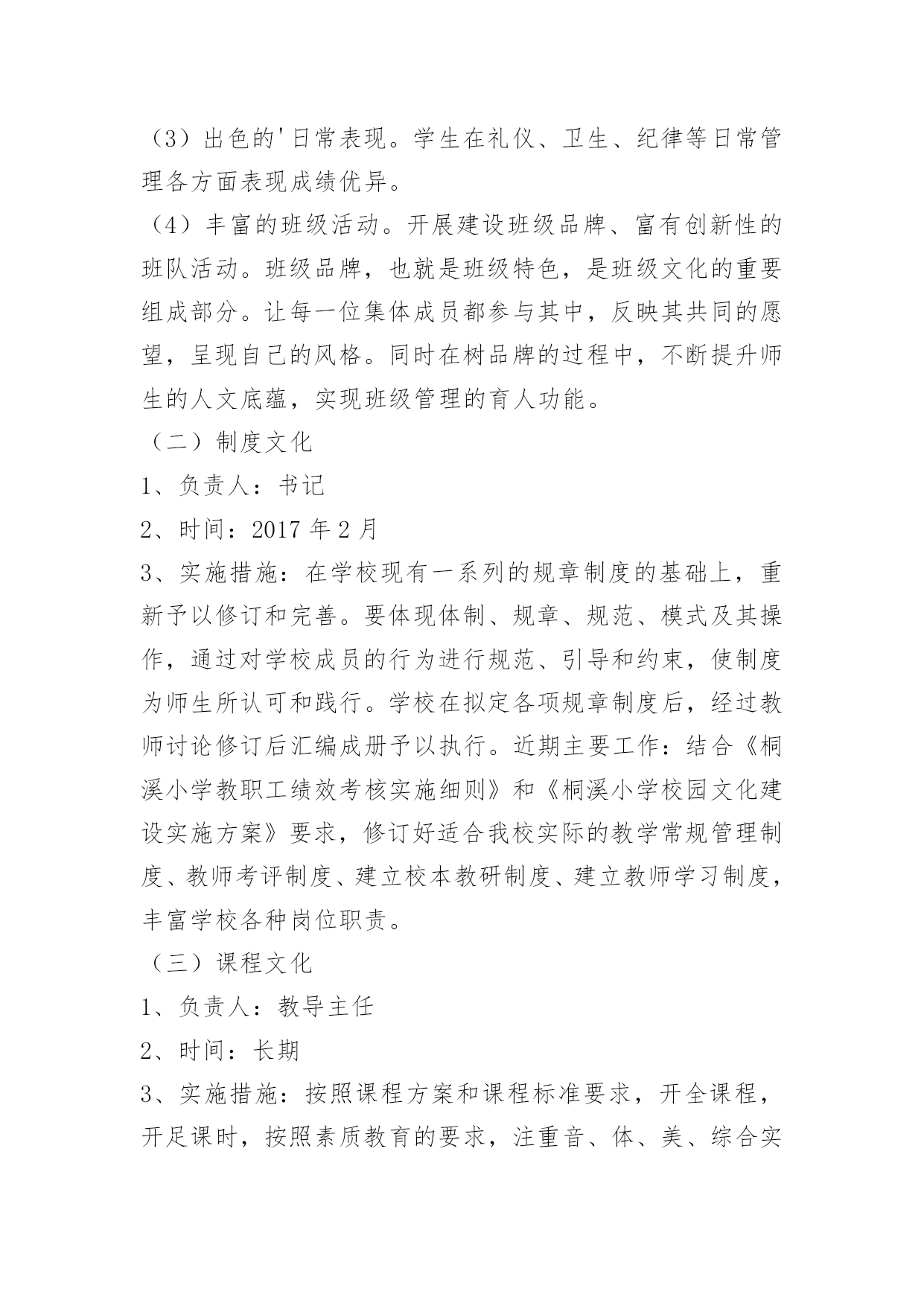 （3）出色的'日常表现。学生在礼仪、卫生、纪律等日常管理各方面表现成绩优异。

（4）丰富的班级活动。开展建设班级品牌、富有创新性的班队活动。班级品牌，也就是班级特色，是班级文化的重要组成部分。让每一位集体成员都参与其中，反映其共同的愿望，呈现自己的风格。同时在树品牌的过程中，不断提升师生的人文底蕴，实现班级管理的育人功能。

（二）制度文化

1、负责人：书记

2、时间：2017 年 2 月

3、实施措施：在学校现有一系列的规章制度的基础上，重新予以修订和完善。要体现体制、规章、规范、模式及其操作，通过对学校成员的行为进行规范、引导和约束，使制度为师生所认可和践行。学校在拟定各项规章制度后，经过教师讨论修订后汇编成册予以执行。近期主要工作：结合《桐溪小学教职工绩效考核实施细则》和《桐溪小学校园文化建设实施方案》要求，修订好适合我校实际的教学常规管理制度、教师考评制度、建立校本教研制度、建立教师学习制度，丰富学校各种岗位职责。

（三）课程文化

1、负责人：教导主任

2、时间：长期

3、实施措施：按照课程方案和课程标准要求，开全课程，开足课时，按照素质教育的要求，注重音、体、美、综合实